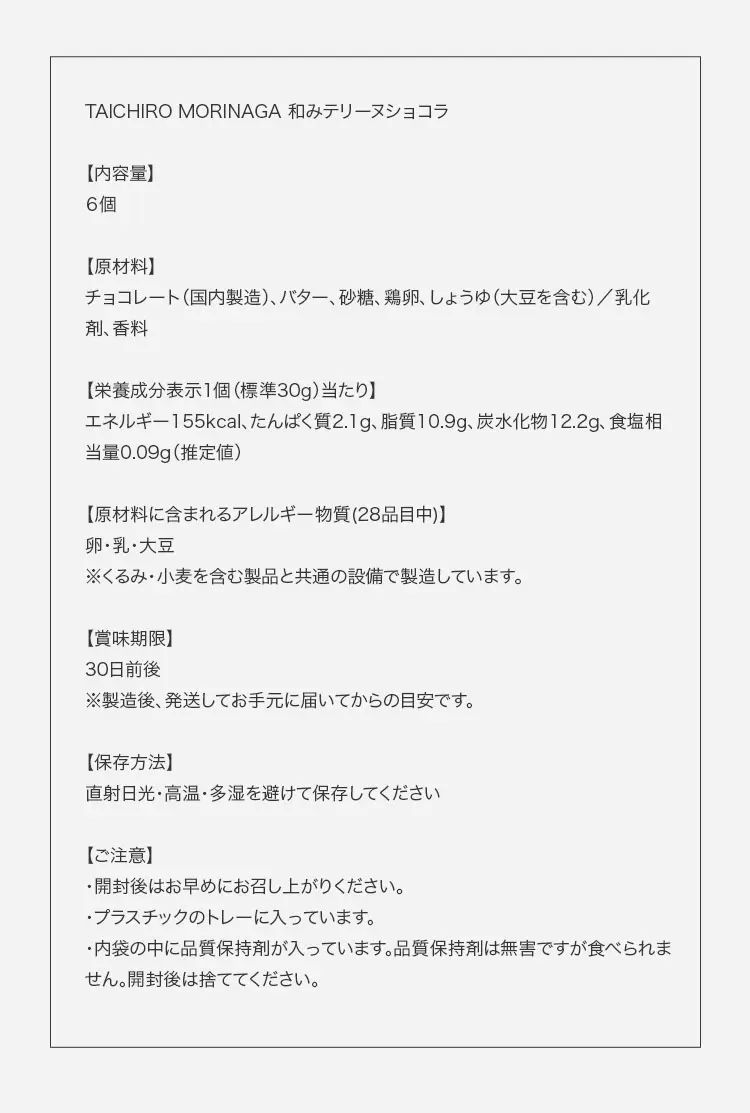 TAICHIRO MORINAGA 和みテリーヌショコラ

【内容量】
6個

【原材料】
チョコレート(国内製造)、バター、砂糖、鶏卵、しょうゆ(大豆を含む)/乳化剤、香料

【栄養成分表示1個(標準30g)当たり】
エネルギー155kcal、たんぱく質2.1g、脂質10.9g、炭水化物12.2g、食塩相当量0.09g(推定値)

【原材料に含まれるアレルギー物質(28品目中)】
卵・乳・大豆
※くるみ・小麦を含む製品と共通の設備で製造しています。

【賞味期限】
30日前後
※製造後、発送してお手元に届いてからの目安です。

【保存方法】
直射日光・高温・多湿を避けて保存してください

【ご注意】
・開封後はお早めにお召し上がりください。
・プラスチックのトレーに入っています。
・内袋の中に品質保持剤が入っています。品質保持剤は無害ですが食べられません。開封後は捨ててください。